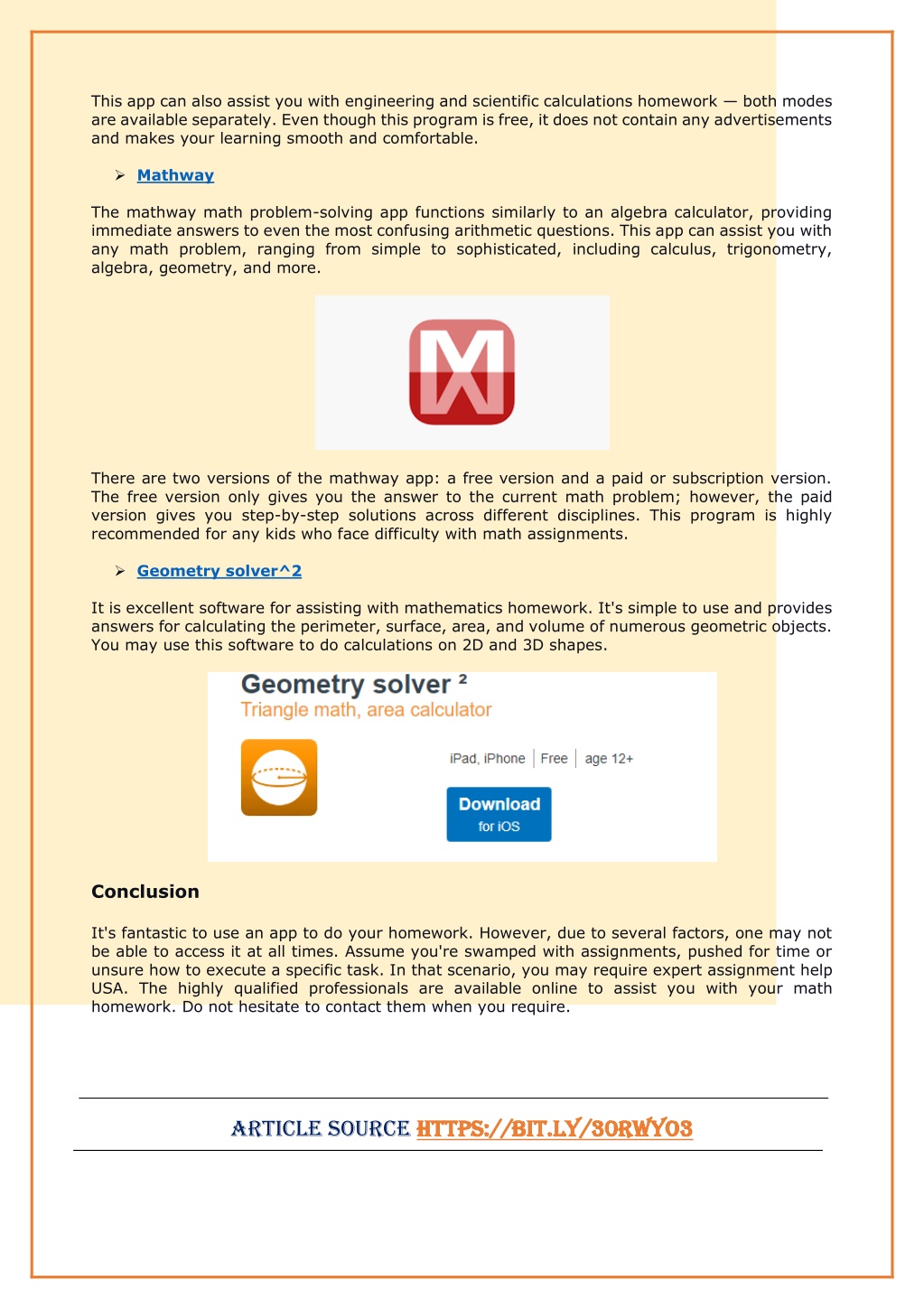 This app can also assist you with engineering and scientific calculations homework — both modes are available separately. Even though this program is free, it does not contain any advertisements and makes your learning smooth and comfortable.

➢ Mathway

The mathway math problem-solving app functions similarly to an algebra calculator, providing immediate answers to even the most confusing arithmetic questions. This app can assist you with any math problem, ranging from simple to sophisticated, including calculus, trigonometry, algebra, geometry, and more.

There are two versions of the mathway app: a free version and a paid or subscription version. The free version only gives you the answer to the current math problem; however, the paid version gives you step-by-step solutions across different disciplines. This program is highly recommended for any kids who face difficulty with math assignments.

➢ Geometry solver^2

It is excellent software for assisting with mathematics homework. It's simple to use and provides answers for calculating the perimeter, surface, area, and volume of numerous geometric objects. You may use this software to do calculations on 2D and 3D shapes.

Geometry solver ²
Triangle math, area calculator

iPad, iPhone | Free | age 12+

Download
for iOS

Conclusion

It's fantastic to use an app to do your homework. However, due to several factors, one may not be able to access it at all times. Assume you're swamped with assignments, pushed for time or unsure how to execute a specific task. In that scenario, you may require expert assignment help USA. The highly qualified professionals are available online to assist you with your math homework. Do not hesitate to contact them when you require.

ARTICLE SOURCE HTTPS://BIT.LY/3ORWYO3